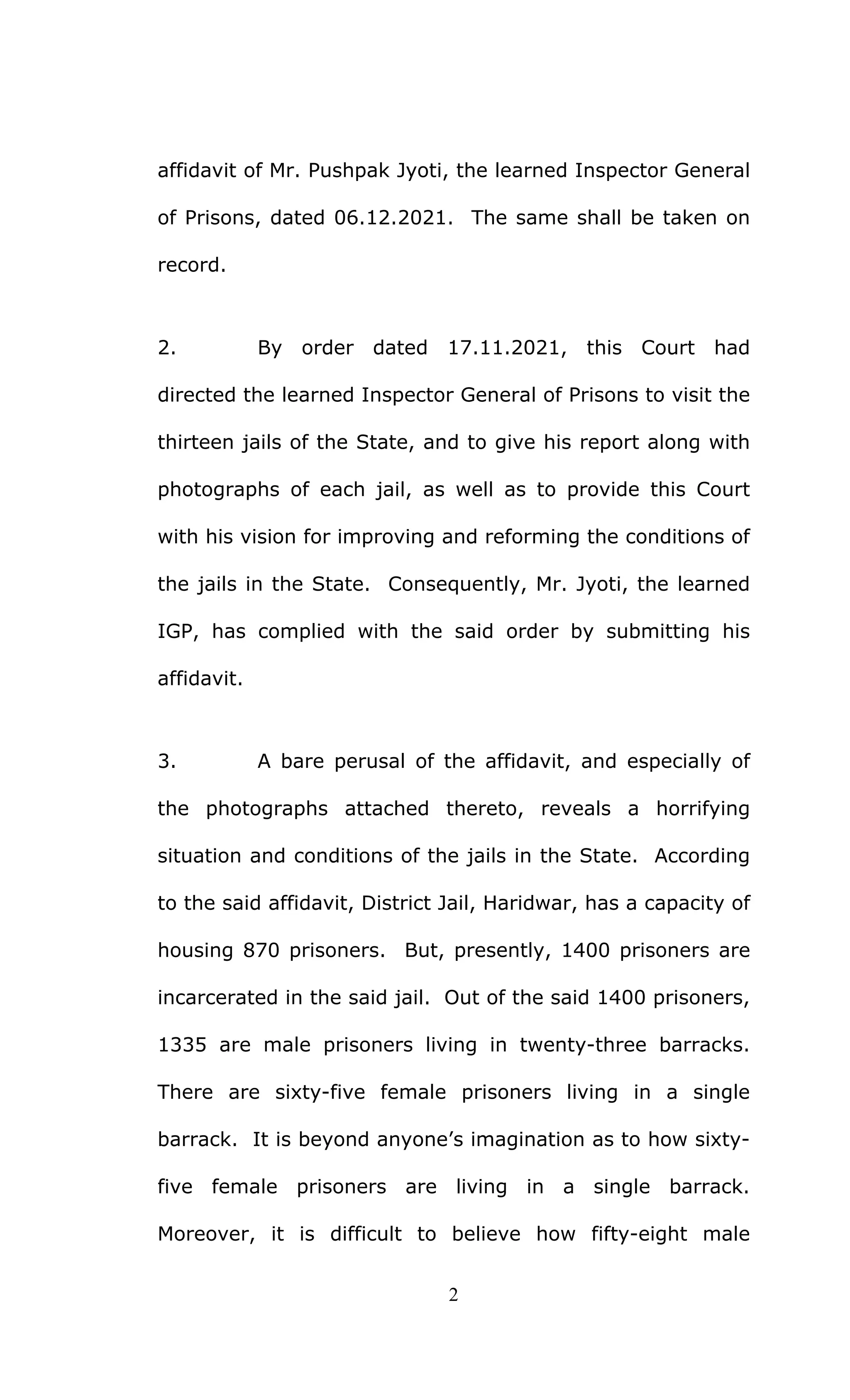 affidavit of Mr. Pushpak Jyoti, the learned Inspector General of Prisons, dated 06.12.2021. The same shall be taken on record.

2. By order dated 17.11.2021, this Court had directed the learned Inspector General of Prisons to visit the thirteen jails of the State, and to give his report along with photographs of each jail, as well as to provide this Court with his vision for improving and reforming the conditions of the jails in the State. Consequently, Mr. Jyoti, the learned IGP, has complied with the said order by submitting his affidavit.

3. A bare perusal of the affidavit, and especially of the photographs attached thereto, reveals a horrifying situation and conditions of the jails in the State. According to the said affidavit, District Jail, Haridwar, has a capacity of housing 870 prisoners. But, presently, 1400 prisoners are incarcerated in the said jail. Out of the said 1400 prisoners, 1335 are male prisoners living in twenty-three barracks. There are sixty-five female prisoners living in a single barrack. It is beyond anyone's imagination as to how sixty-five female prisoners are living in a single barrack. Moreover, it is difficult to believe how fifty-eight male

2